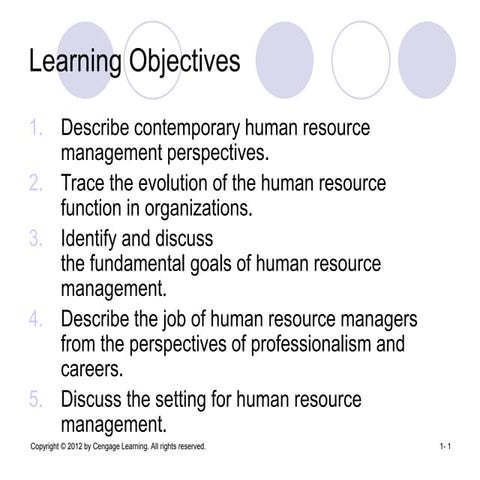 Learning Objectives

1. Describe contemporary human resource management perspectives.
2. Trace the evolution of the human resource function in organizations.
3. Identify and discuss the fundamental goals of human resource management.
4. Describe the job of human resource managers from the perspectives of professionalism and careers.
5. Discuss the setting for human resource management.

Copyright © 2012 by Cengage Learning. All rights reserved.

1- 1